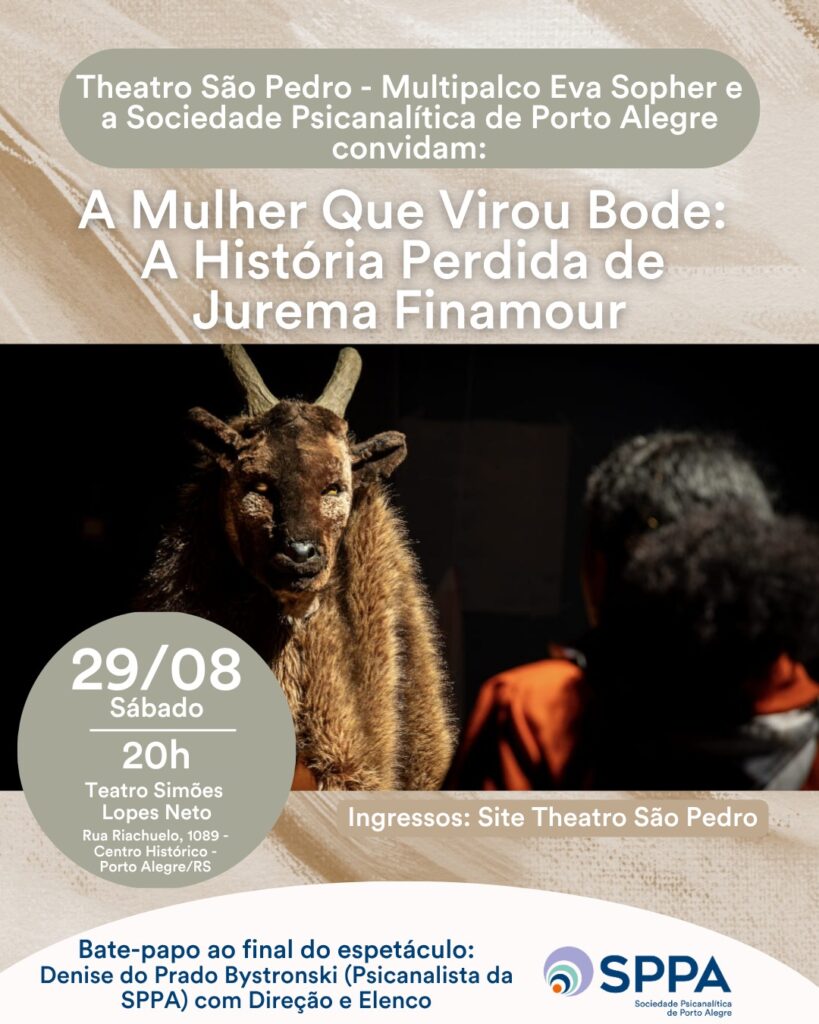 Theatro São Pedro - Multipalco Eva Sopher e a Sociedade Psicanalítica de Porto Alegre convidam:

A Mulher Que Virou Bode: A História Perdida de Jurema Finamour

29/08
Sábado
20h
Teatro Simões Lopes Neto
Rua Riachuelo, 1089 - Centro Histórico - Porto Alegre/RS

Ingressos: Site Theatro São Pedro

Bate-papo ao final do espetáculo: Denise do Prado Bystronski (Psicanalista da SPPA) com Direção e Elenco

SPPA
Sociedade Psicanalítica de Porto Alegre